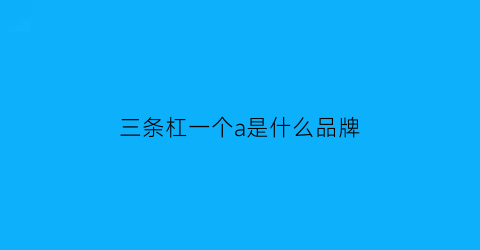 三条杠一个a是什么品牌